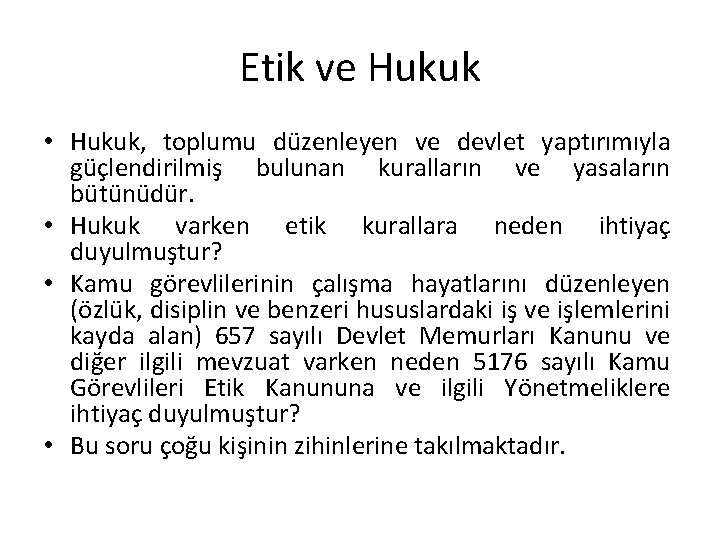 Etik ve Hukuk

• Hukuk, toplumu düzenleyen ve devlet yaptırımıyla güçlendirilmiş bulunan kuralların ve yasaların bütünüdür.
• Hukuk varken etik kurallara neden ihtiyaç duyulmuştur?
• Kamu görevlilerinin çalışma hayatlarını düzenleyen (özlük, disiplin ve benzeri hususlardaki iş ve işlemlerini kayda alan) 657 sayılı Devlet Memurları Kanunu ve diğer ilgili mevzuat varken neden 5176 sayılı Kamu Görevlileri Etik Kanununa ve ilgili Yönetmeliklere ihtiyaç duyulmuştur?
• Bu soru çoğu kişinin zihinlerine takılmaktadır.